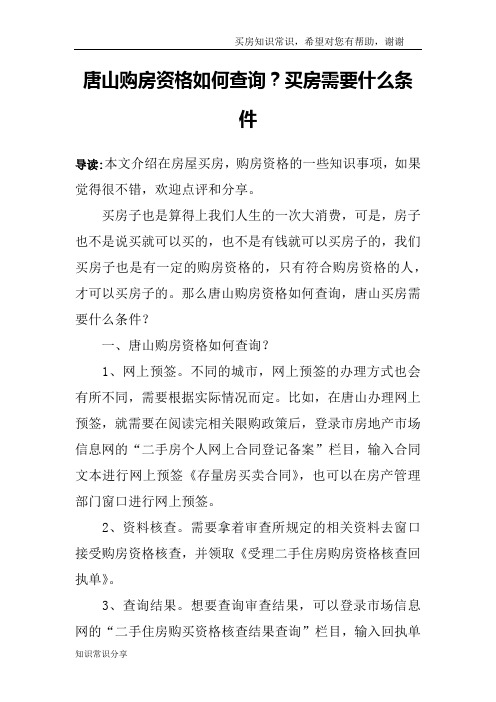 买房知识常识，希望对您有帮助，谢谢

唐山购房资格如何查询？买房需要什么条件

导读：本文介绍在房屋买房，购房资格的一些知识事项，如果觉得很不错，欢迎点评和分享。

买房子也是算得上我们人生的一次大消费，可是，房子也不是说买就可以买的，也不是有钱就可以买房子的，我们买房子也是有一定的购房资格的，只有符合购房资格的人，才可以买房子的。那么唐山购房资格如何查询，唐山买房需要什么条件？

一、唐山购房资格如何查询？

1、网上预签。不同的城市，网上预签的办理方式也会有所不同，需要根据实际情况而定。比如，在唐山办理网上预签，就需要在阅读完相关限购政策后，登录市房地产市场信息网的“二手房个人网上合同登记备案”栏目，输入合同文本进行网上预签《存量房买卖合同》，也可以在房产管理部门窗口进行网上预签。

2、资料核查。需要拿着审查所规定的相关资料去窗口接受购房资格核查，并领取《受理二手住房购房资格核查回执单》。

3、查询结果。想要查询审查结果，可以登录市场信息网的“二手住房购买资格核查结果查询”栏目，输入回执单

知识常识分享